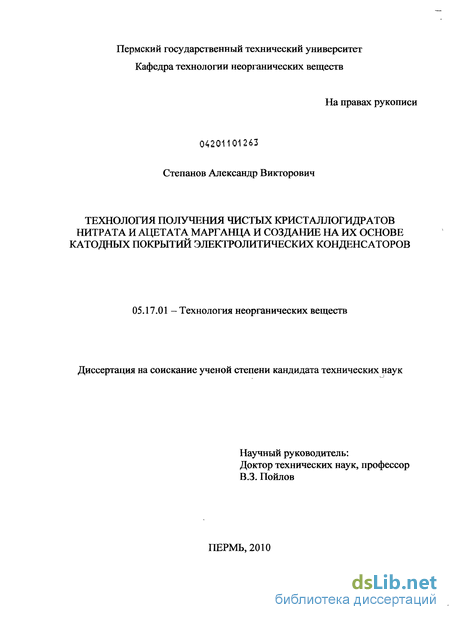 Пермский государственный технический университет
Кафедра технологии неорганических веществ

На правах рукописи

04201101263

Степанов Александр Викторович

ТЕХНОЛОГИЯ ПОЛУЧЕНИЯ ЧИСТЫХ КРИСТАЛЛОГИДРАТОВ НИТРАТА И АЦЕТАТА МАРГАНЦА И СОЗДАНИЕ НА ИХ ОСНОВЕ КАТОДНЫХ ПОКРЫТИЙ ЭЛЕКТРОЛИТИЧЕСКИХ КОНДЕНСАТОРОВ

05.17.01 – Технология неорганических веществ

Диссертация на соискание ученой степени кандидата технических наук

Научный руководитель:
Доктор технических наук, профессор
В.З. Пойлов

ПЕРМЬ, 2010

dsLib.net
библиотека диссертаций